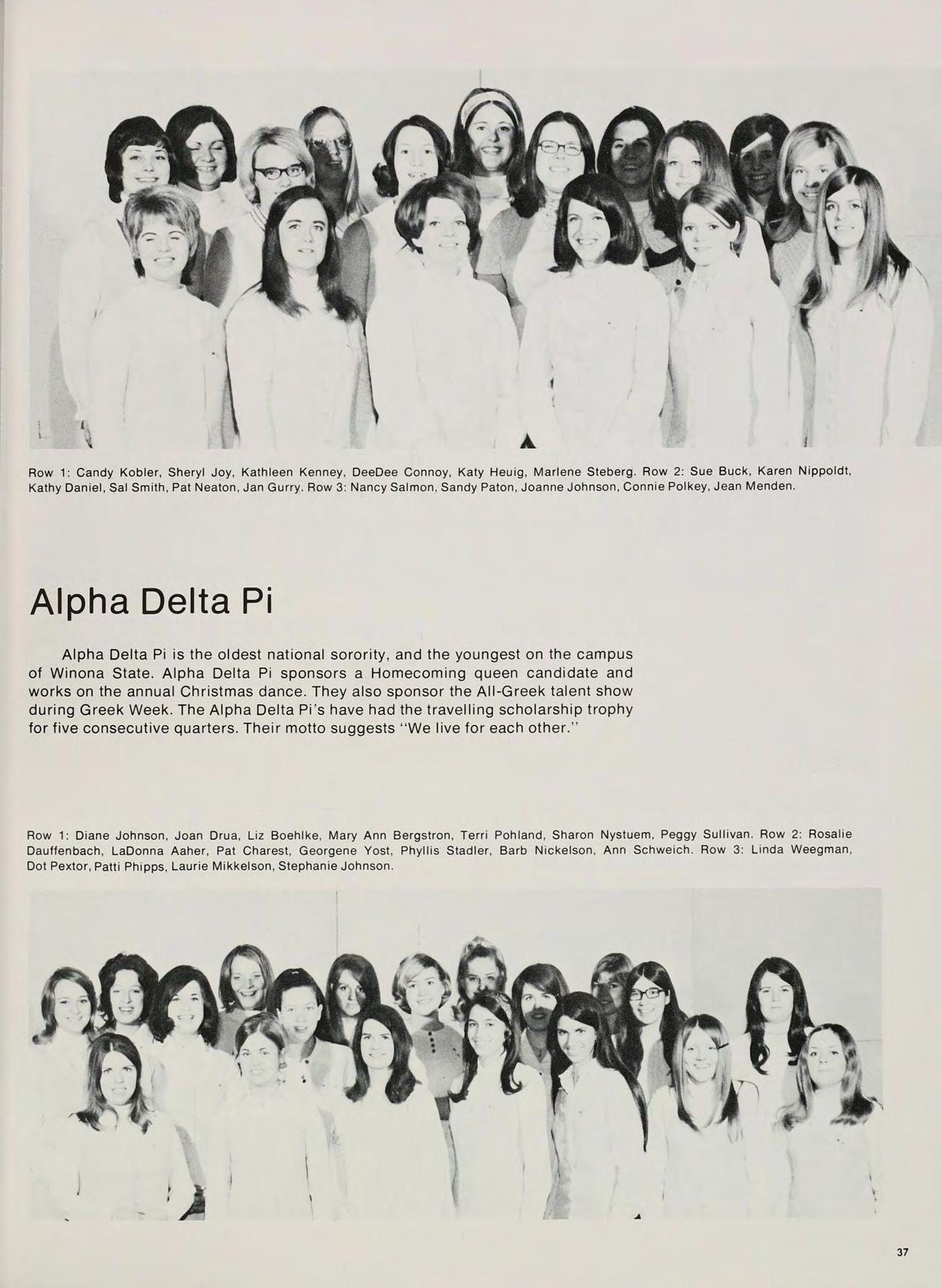 Row 1: Candy Kobler, Sheryl Joy, Kathleen Kenney, DeeDee Connoy, Katy Heuig, Marlene Steberg. Row 2: Sue Buck, Karen Nippoldt, Kathy Daniel, Sal Smith, Pat Neaton, Jan Gurry. Row 3: Nancy Salmon, Sandy Paton, Joanne Johnson, Connie Polkey, Jean Menden.

Alpha Delta Pi

Alpha Delta Pi is the oldest national sorority, and the youngest on the campus of Winona State. Alpha Delta Pi sponsors a Homecoming queen candidate and works on the annual Christmas dance. They also sponsor the All-Greek talent show during Greek Week. The Alpha Delta Pi's have had the travelling scholarship trophy for five consecutive quarters. Their motto suggests "We live for each other."

Row 1: Diane Johnson, Joan Drua, Liz Boehlke, Mary Ann Bergstron, Terri Pohland, Sharon Nystuem, Peggy Sullivan. Row 2: Rosalie Dauffenbach, LaDonna Aaher, Pat Charest, Georgene Yost, Phyllis Stadler, Barb Nickelson, Ann Schweich. Row 3: Linda Weegman, Dot Pextor, Patti Phipps, Laurie Mikkelson, Stephanie Johnson.

37